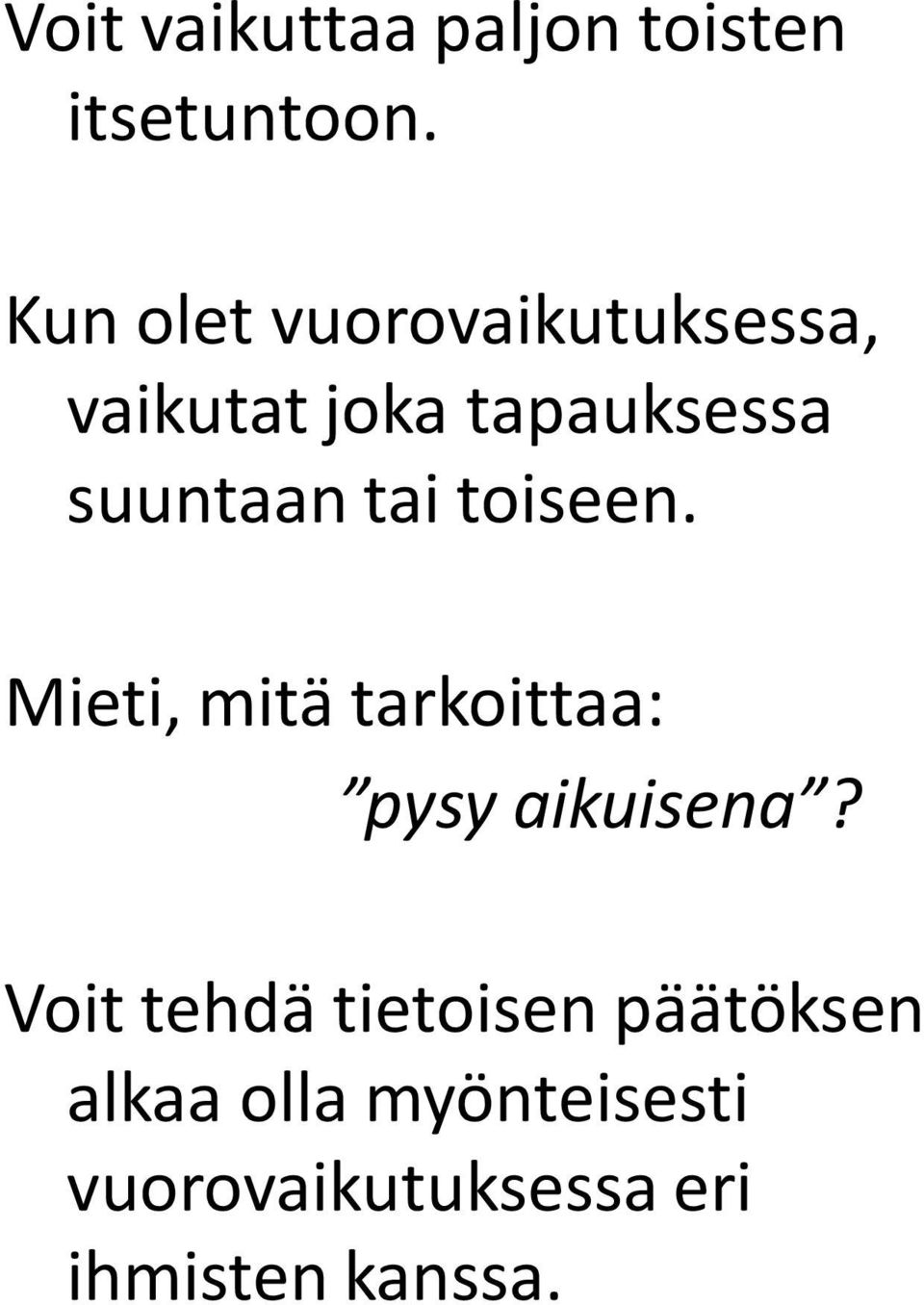 Voit vaikuttaa paljon toisten itsetuntoon.

Kun olet vuorovaikutuksessa, vaikutat joka tapauksessa suuntaan tai toiseen.

Mieti, mitä tarkoittaa:
”pysy aikuisena”?

Voit tehdä tietoisen päätöksen alkaa olla myönteisesti vuorovaikutuksessa eri ihmisten kanssa.